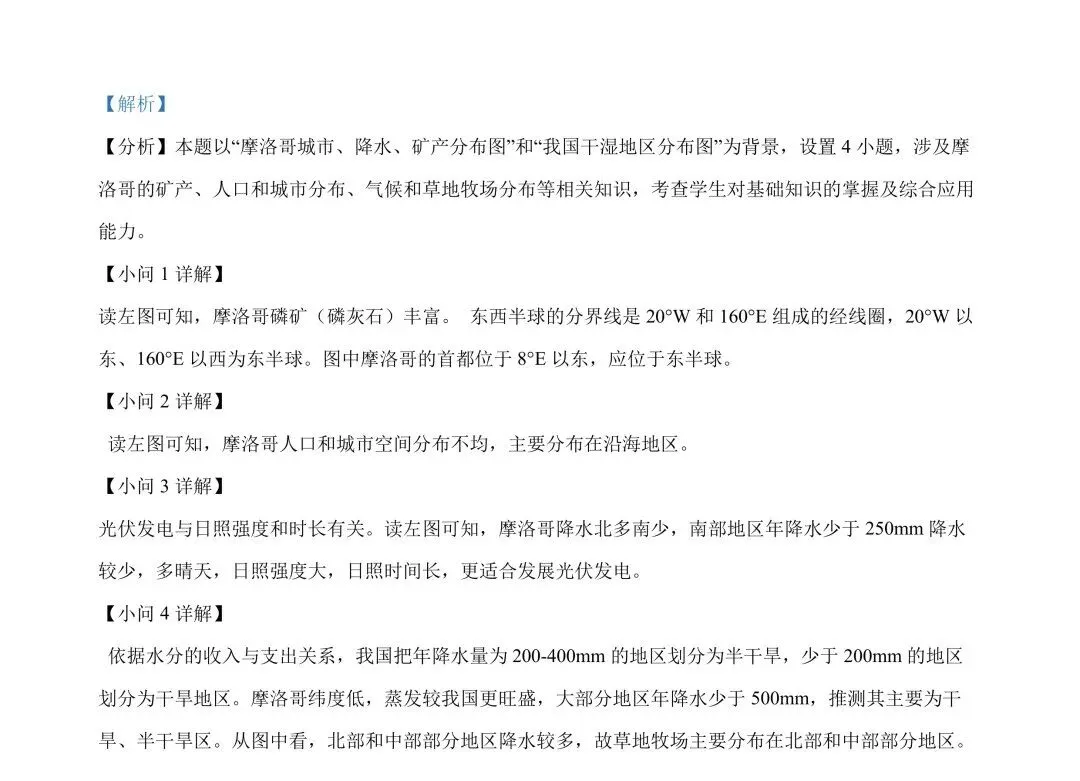 【解析】

【分析】本题以“摩洛哥城市、降水、矿产分布图”和“我国干湿地区分布图”为背景，设置 4 小题，涉及摩洛哥的矿产、人口和城市分布、气候和草地牧场分布等相关知识，考查学生对基础知识的掌握及综合应用能力。

【小问 1 详解】

读左图可知，摩洛哥磷矿（磷灰石）丰富。 东西半球的分界线是 20°W 和 160°E 组成的经线圈，20°W 以东、160°E 以西为东半球。图中摩洛哥的首都位于 8°E 以东，应位于东半球。

【小问 2 详解】

读左图可知，摩洛哥人口和城市空间分布不均，主要分布在沿海地区。

【小问 3 详解】

光伏发电与日照强度和时长有关。读左图可知，摩洛哥降水北多南少，南部地区年降水少于 250mm 降水较少，多晴天，日照强度大，日照时间长，更适合发展光伏发电。

【小问 4 详解】

依据水分的收入与支出关系，我国把年降水量为 200-400mm 的地区划分为半干旱，少于 200mm 的地区划分为干旱地区。摩洛哥纬度低，蒸发较我国更旺盛，大部分地区年降水少于 500mm，推测其主要为干旱、半干旱区。从图中看，北部和中部部分地区降水较多，故草地牧场主要分布在北部和中部部分地区。